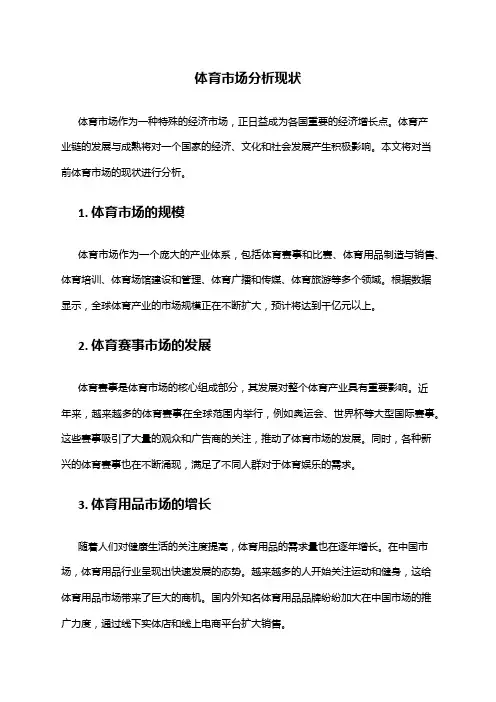 体育市场分析现状

体育市场作为一种特殊的经济市场，正日益成为各国重要的经济增长点。体育产业链的发展与成熟将对一个国家的经济、文化和社会发展产生积极影响。本文将对当前体育市场的现状进行分析。

1. 体育市场的规模

体育市场作为一个庞大的产业体系，包括体育赛事和比赛、体育用品制造与销售、体育培训、体育场馆建设和管理、体育广播和传媒、体育旅游等多个领域。根据数据显示，全球体育产业的市场规模正在不断扩大，预计将达到千亿元以上。

2. 体育赛事市场的发展

体育赛事是体育市场的核心组成部分，其发展对整个体育产业具有重要影响。近年来，越来越多的体育赛事在全球范围内举行，例如奥运会、世界杯等大型国际赛事。这些赛事吸引了大量的观众和广告商的关注，推动了体育市场的发展。同时，各种新兴的体育赛事也在不断涌现，满足了不同人群对于体育娱乐的需求。

3. 体育用品市场的增长

随着人们对健康生活的关注度提高，体育用品的需求量也在逐年增长。在中国市场，体育用品行业呈现出快速发展的态势。越来越多的人开始关注运动和健身，这给体育用品市场带来了巨大的商机。国内外知名体育用品品牌纷纷加大在中国市场的推广力度，通过线下实体店和线上电商平台扩大销售。